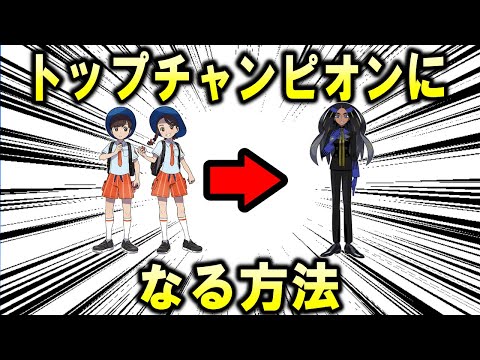 トップチャンピオンに

なる方法